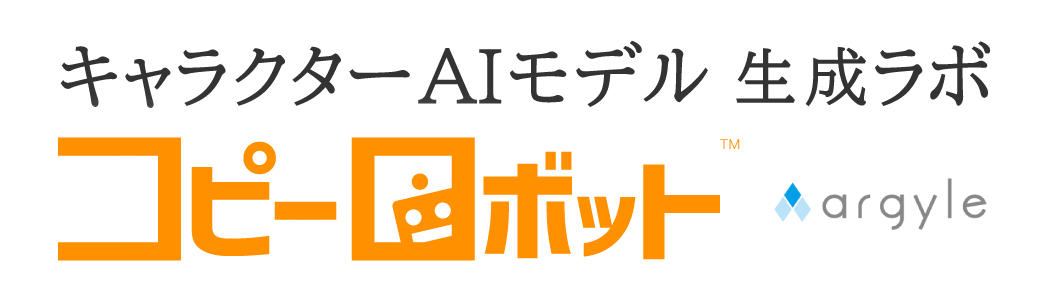 キャラクターAIモデル 生成ラボ
コピーロボット™
argyle